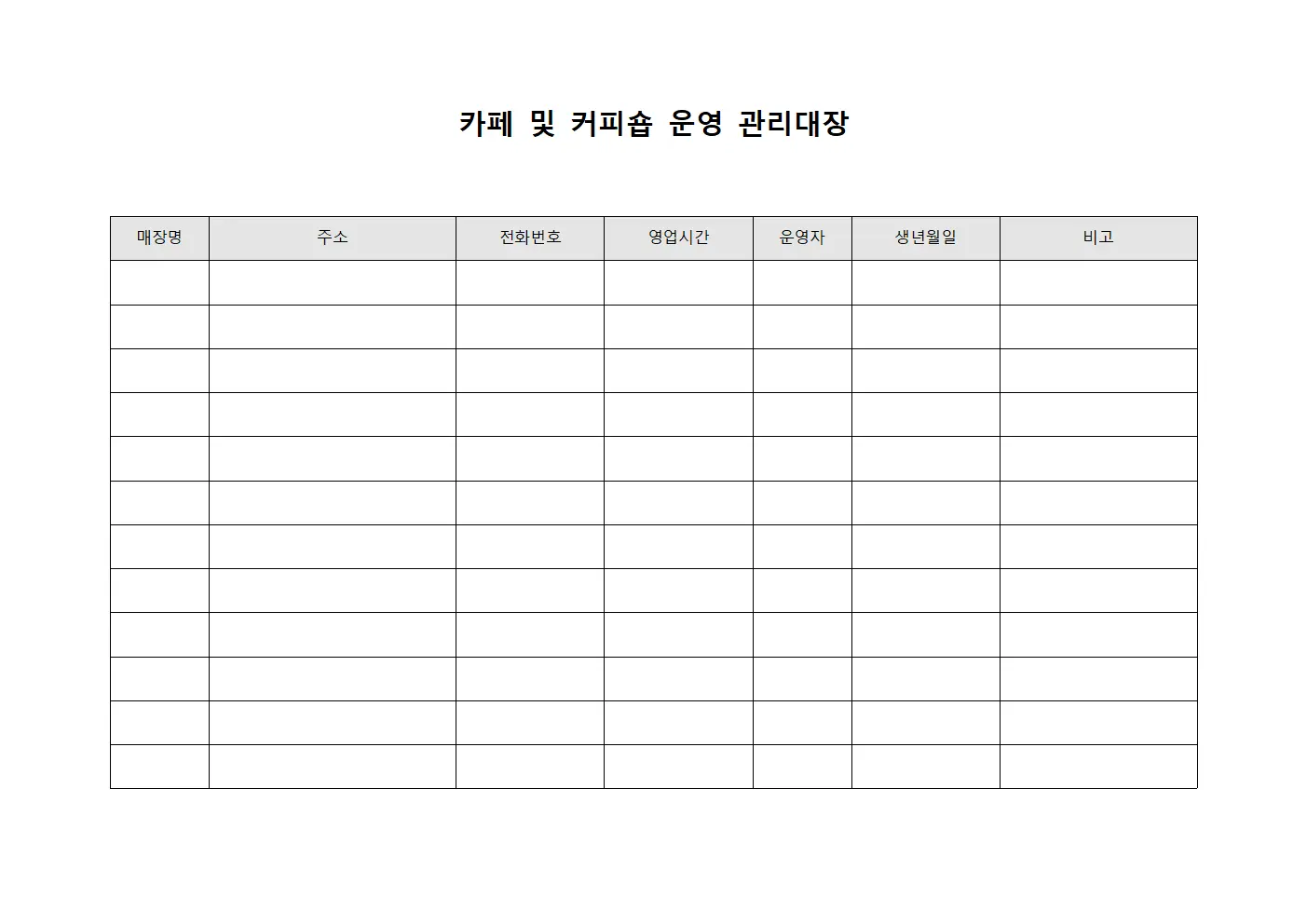 카페 및 커피숍 운영 관리대장

| 매장명 | 주소 | 전화번호 | 영업시간 | 운영자 | 생년월일 | 비고 |
|---|---|---|---|---|---|---|
| | | | | | | |
| | | | | | | |
| | | | | | | |
| | | | | | | |
| | | | | | | |
| | | | | | | |
| | | | | | | |
| | | | | | | |
| | | | | | | |
| | | | | | | |
| | | | | | | |
| | | | | | | |